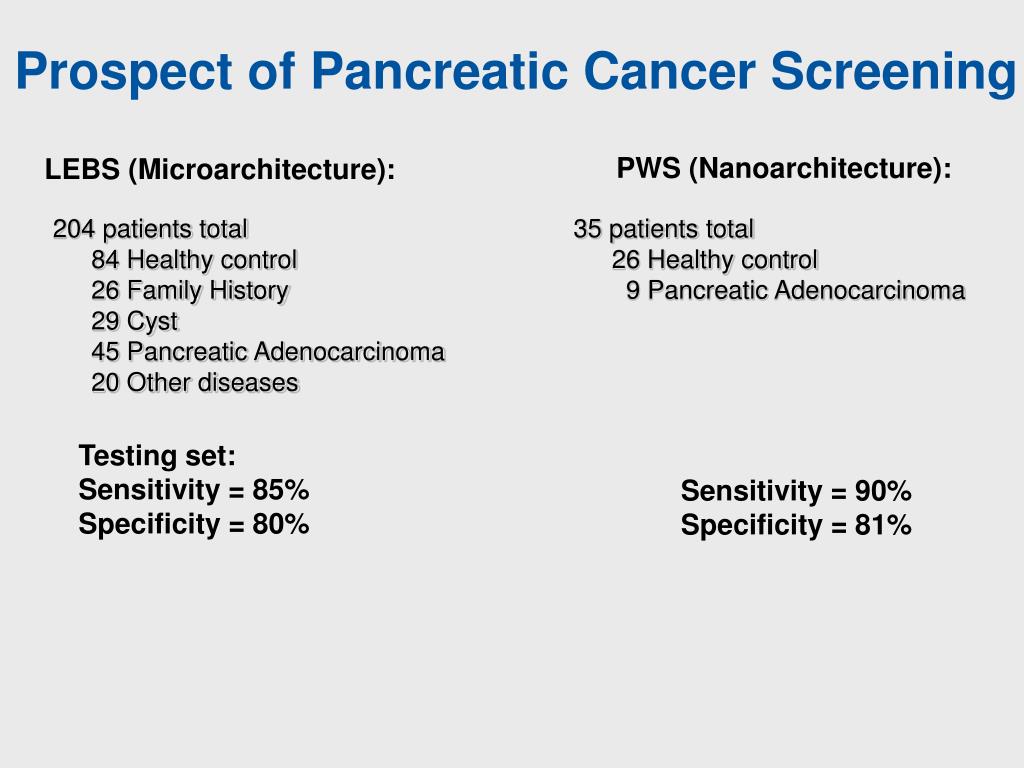 Prospect of Pancreatic Cancer Screening

LEBS (Microarchitecture):

204 patients total
84 Healthy control
26 Family History
29 Cyst
45 Pancreatic Adenocarcinoma
20 Other diseases

Testing set:
Sensitivity = 85%
Specificity = 80%

PWS (Nanoarchitecture):

35 patients total
26 Healthy control
9 Pancreatic Adenocarcinoma

Sensitivity = 90%
Specificity = 81%